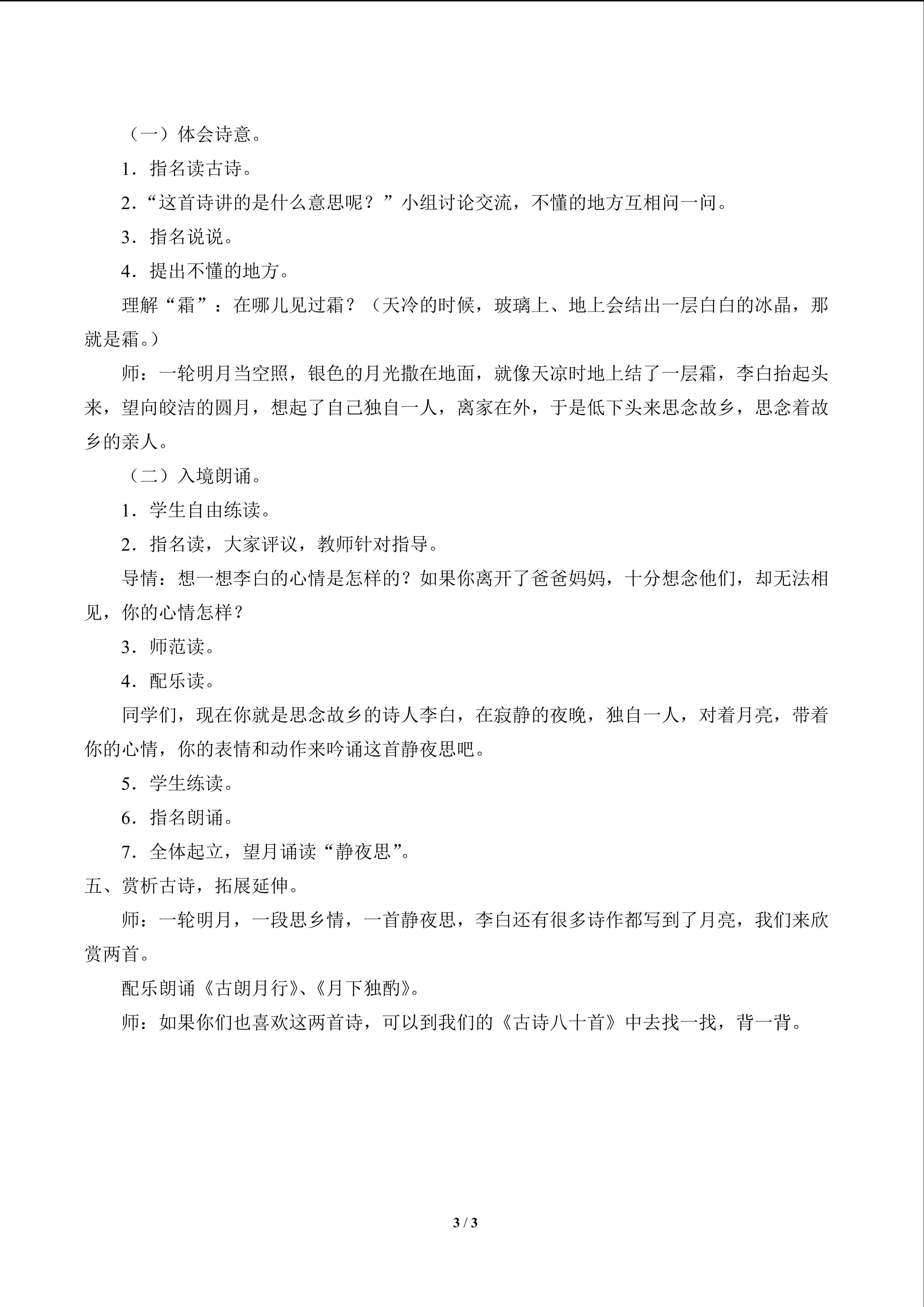 （一）体会诗意。

1．指名读古诗。

2.“这首诗讲的是什么意思呢？”小组讨论交流，不懂的地方互相问一问。

3．指名说说。

4．提出不懂的地方。

理解“霜”：在哪儿见过霜？（天冷的时候，玻璃上、地上会结出一层白白的冰晶，那就是霜。）

师：一轮明月当空照，银色的月光撒在地面，就像天凉时地上结了一层霜，李白抬起头来，望向皎洁的圆月，想起了自己独自一人，离家在外，于是低下头来思念故乡，思念着故乡的亲人。

（二）入境朗诵。

1．学生自由练读。

2．指名读，大家评议，教师针对指导。

导情：想一想李白的心情是怎样的？如果你离开了爸爸妈妈，十分想念他们，却无法相见，你的心情怎样？

3．师范读。

4．配乐读。

同学们，现在你就是思念故乡的诗人李白，在寂静的夜晚，独自一人，对着月亮，带着你的心情，你的表情和动作来吟诵这首静夜思吧。

5．学生练读。

6．指名朗诵。

7．全体起立，望月诵读“静夜思”。

五、赏析古诗，拓展延伸。

师：一轮明月，一段思乡情，一首静夜思，李白还有很多诗作都写到了月亮，我们来欣赏两首。

配乐朗诵《古朗月行》、《月下独酌》。

师：如果你们也喜欢这两首诗，可以到我们的《古诗八十首》中去找一找，背一背。

3 / 3